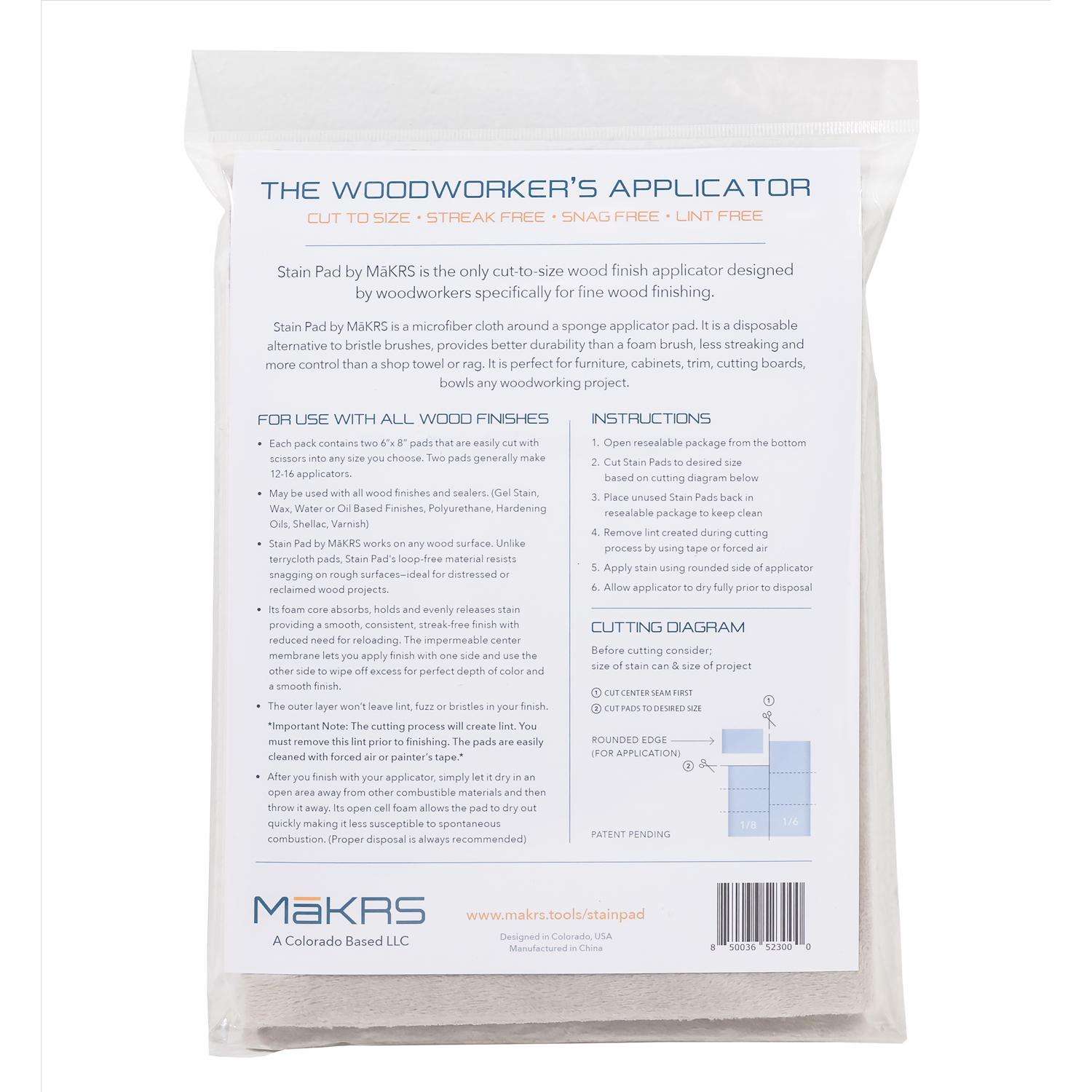 THE WOODWORKER'S APPLICATOR

CUT TO SIZE • STREAK FREE • SNAG FREE • LINT FREE

Stain Pad by MāKRS is the only cut-to-size wood finish applicator designed by woodworkers specifically for fine wood finishing.

Stain Pad by MāKRS is a microfiber cloth around a sponge applicator pad. It is a disposable alternative to bristle brushes, provides better durability than a foam brush, less streaking and more control than a shop towel or rag. It is perfect for furniture, cabinets, trim, cutting boards, bowls any woodworking project.

FOR USE WITH ALL WOOD FINISHES

• Each pack contains two 6"x 8" pads that are easily cut with scissors into any size you choose. Two pads generally make 12-16 applicators.

• May be used with all wood finishes and sealers. (Gel Stain, Wax, Water or Oil Based Finishes, Polyurethane, Hardening Oils, Shellac, Varnish)

• Stain Pad by MāKRS works on any wood surface. Unlike terrycloth pads, Stain Pad's loop-free material resists snagging on rough surfaces—ideal for distressed or reclaimed wood projects.

• Its foam core absorbs, holds and evenly releases stain providing a smooth, consistent, streak-free finish with reduced need for reloading. The impermeable center membrane lets you apply finish with one side and use the other side to wipe off excess for perfect depth of color and a smooth finish.

• The outer layer won't leave lint, fuzz or bristles in your finish.

*Important Note: The cutting process will create lint. You must remove this lint prior to finishing. The pads are easily cleaned with forced air or painter's tape.*

• After you finish with your applicator, simply let it dry in an open area away from other combustible materials and then throw it away. Its open cell foam allows the pad to dry out quickly making it less susceptible to spontaneous combustion. (Proper disposal is always recommended)

INSTRUCTIONS

1. Open resealable package from the bottom
2. Cut Stain Pads to desired size based on cutting diagram below
3. Place unused Stain Pads back in resealable package to keep clean
4. Remove lint created during cutting process by using tape or forced air
5. Apply stain using rounded side of applicator
6. Allow applicator to dry fully prior to disposal

CUTTING DIAGRAM

Before cutting consider; size of stain can & size of project

① CUT CENTER SEAM FIRST
② CUT PADS TO DESIRED SIZE

①
ROUNDED EDGE
(FOR APPLICATION)
②
1/8
1/6

PATENT PENDING

MāKRS
A Colorado Based LLC

www.makrs.tools/stainpad

Designed in Colorado, USA
Manufactured in China

8 50036 52300 0